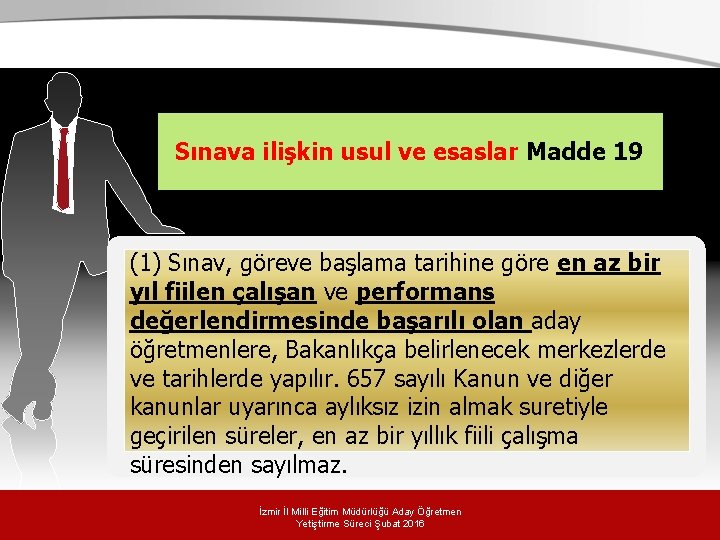 Sınava ilişkin usul ve esaslar Madde 19

(1) Sınav, göreve başlama tarihine göre en az bir yıl fiilen çalışan ve performans değerlendirmesinde başarılı olan aday öğretmenlere, Bakanlıkça belirlenecek merkezlerde ve tarihlerde yapılır. 657 sayılı Kanun ve diğer kanunlar uyarınca aylıksız izin almak suretiyle geçirilen süreler, en az bir yıllık fiili çalışma süresinden sayılmaz.

İzmir İl Milli Eğitim Müdürlüğü Aday Öğretmen Yetiştirme Süreci Şubat 2016